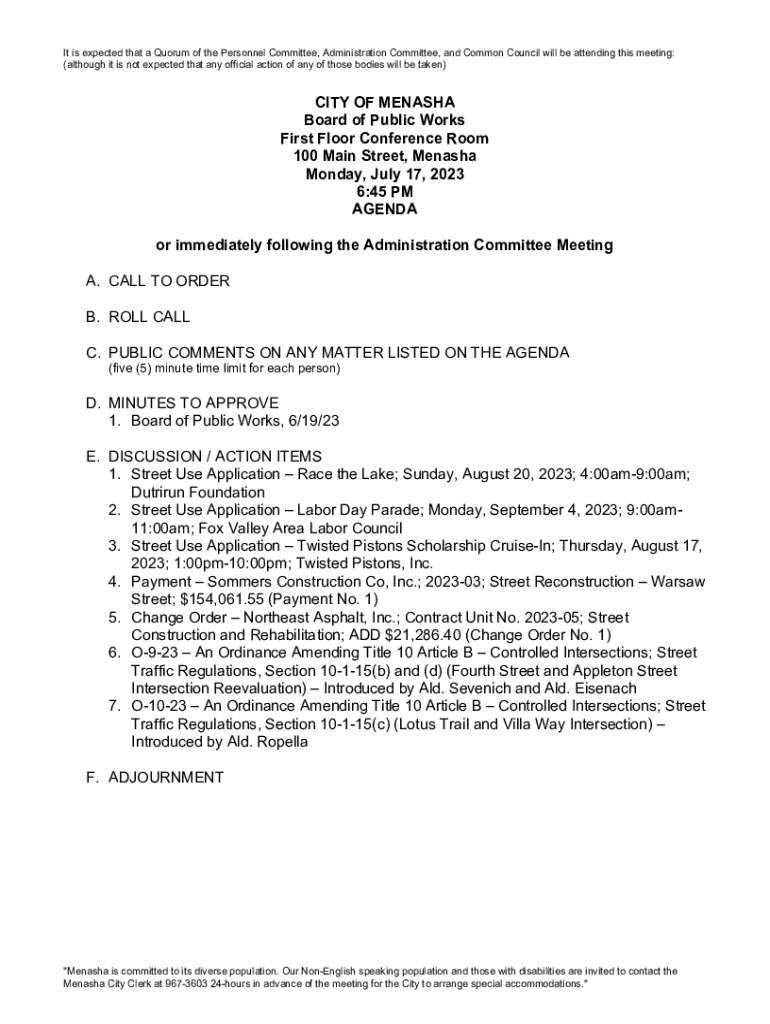 It is expected that a Quorum of the Personnel Committee, Administration Committee, and Common Council will be attending this meeting: (although it is not expected that any official action of any of those bodies will be taken)

CITY OF MENASHA
Board of Public Works
First Floor Conference Room
100 Main Street, Menasha
Monday, July 17, 2023
6:45 PM
AGENDA

or immediately following the Administration Committee Meeting

A. CALL TO ORDER

B. ROLL CALL

C. PUBLIC COMMENTS ON ANY MATTER LISTED ON THE AGENDA
(five (5) minute time limit for each person)

D. MINUTES TO APPROVE
1. Board of Public Works, 6/19/23

E. DISCUSSION / ACTION ITEMS
1. Street Use Application – Race the Lake; Sunday, August 20, 2023; 4:00am-9:00am; Dutrirun Foundation
2. Street Use Application – Labor Day Parade; Monday, September 4, 2023; 9:00am-11:00am; Fox Valley Area Labor Council
3. Street Use Application – Twisted Pistons Scholarship Cruise-In; Thursday, August 17, 2023; 1:00pm-10:00pm; Twisted Pistons, Inc.
4. Payment – Sommers Construction Co, Inc.; 2023-03; Street Reconstruction – Warsaw Street; $154,061.55 (Payment No. 1)
5. Change Order – Northeast Asphalt, Inc.; Contract Unit No. 2023-05; Street Construction and Rehabilitation; ADD $21,286.40 (Change Order No. 1)
6. O-9-23 – An Ordinance Amending Title 10 Article B – Controlled Intersections; Street Traffic Regulations, Section 10-1-15(b) and (d) (Fourth Street and Appleton Street Intersection Reevaluation) – Introduced by Ald. Sevenich and Ald. Eisenach
7. O-10-23 – An Ordinance Amending Title 10 Article B – Controlled Intersections; Street Traffic Regulations, Section 10-1-15(c) (Lotus Trail and Villa Way Intersection) – Introduced by Ald. Ropella

F. ADJOURNMENT

"Menasha is committed to its diverse population. Our Non-English speaking population and those with disabilities are invited to contact the Menasha City Clerk at 967-3603 24-hours in advance of the meeting for the City to arrange special accommodations."